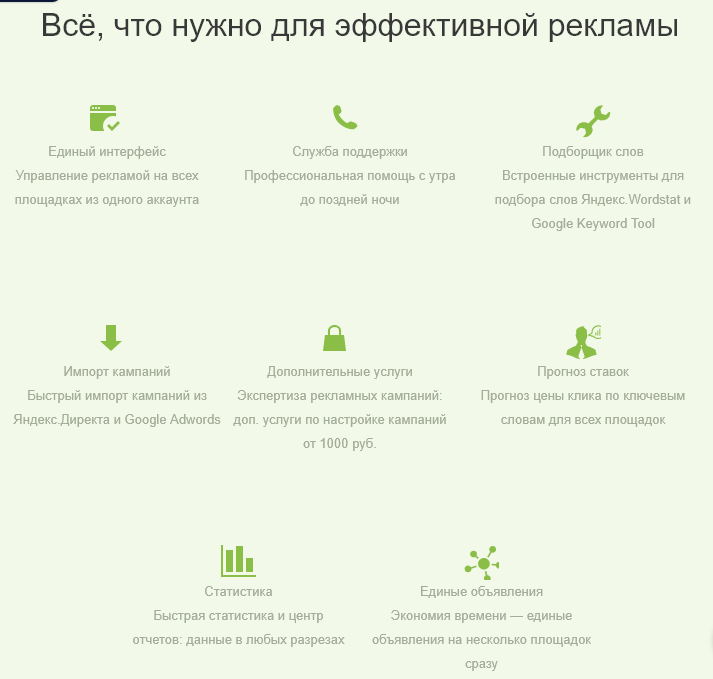 Всё, что нужно для эффективной рекламы

Единый интерфейс
Управление рекламой на всех площадках из одного аккаунта

Служба поддержки
Профессиональная помощь с утра до поздней ночи

Подборщик слов
Встроенные инструменты для подбора слов Яндекс.Wordstat и Google Keyword Tool

Импорт кампаний
Быстрый импорт кампаний из Яндекс.Директа и Google Adwords

Дополнительные услуги
Экспертиза рекламных кампаний: доп. услуги по настройке кампаний от 1000 руб.

Прогноз ставок
Прогноз цены клика по ключевым словам для всех площадок

Статистика
Быстрая статистика и центр отчетов: данные в любых разрезах

Единые объявления
Экономия времени — единые объявления на несколько площадок сразу